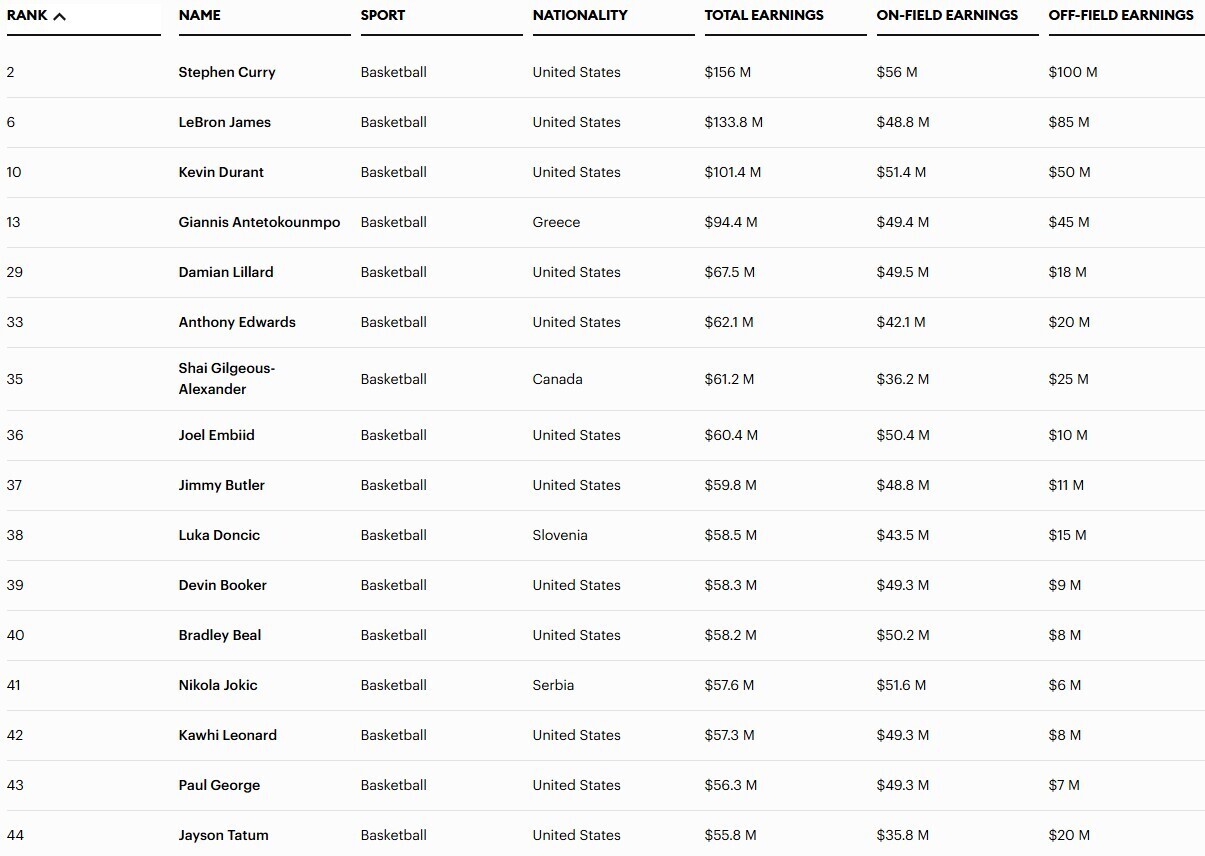 | RANK | NAME | SPORT | NATIONALITY | TOTAL EARNINGS | ON-FIELD EARNINGS | OFF-FIELD EARNINGS |
|---|---|---|---|---|---|---|
| 2 | Stephen Curry | Basketball | United States | \$156 M | \$56 M | \$100 M |
| 6 | LeBron James | Basketball | United States | \$133.8 M | \$48.8 M | \$85 M |
| 10 | Kevin Durant | Basketball | United States | \$101.4 M | \$51.4 M | \$50 M |
| 13 | Giannis Antetokounmpo | Basketball | Greece | \$94.4 M | \$49.4 M | \$45 M |
| 29 | Damian Lillard | Basketball | United States | \$67.5 M | \$49.5 M | \$18 M |
| 33 | Anthony Edwards | Basketball | United States | \$62.1 M | \$42.1 M | \$20 M |
| 35 | Shai Gilgeous-Alexander | Basketball | Canada | \$61.2 M | \$36.2 M | \$25 M |
| 36 | Joel Embiid | Basketball | United States | \$60.4 M | \$50.4 M | \$10 M |
| 37 | Jimmy Butler | Basketball | United States | \$59.8 M | \$48.8 M | \$11 M |
| 38 | Luka Doncic | Basketball | Slovenia | \$58.5 M | \$43.5 M | \$15 M |
| 39 | Devin Booker | Basketball | United States | \$58.3 M | \$49.3 M | \$9 M |
| 40 | Bradley Beal | Basketball | United States | \$58.2 M | \$50.2 M | \$8 M |
| 41 | Nikola Jokic | Basketball | Serbia | \$57.6 M | \$51.6 M | \$6 M |
| 42 | Kawhi Leonard | Basketball | United States | \$57.3 M | \$49.3 M | \$8 M |
| 43 | Paul George | Basketball | United States | \$56.3 M | \$49.3 M | \$7 M |
| 44 | Jayson Tatum | Basketball | United States | \$55.8 M | \$35.8 M | \$20 M |